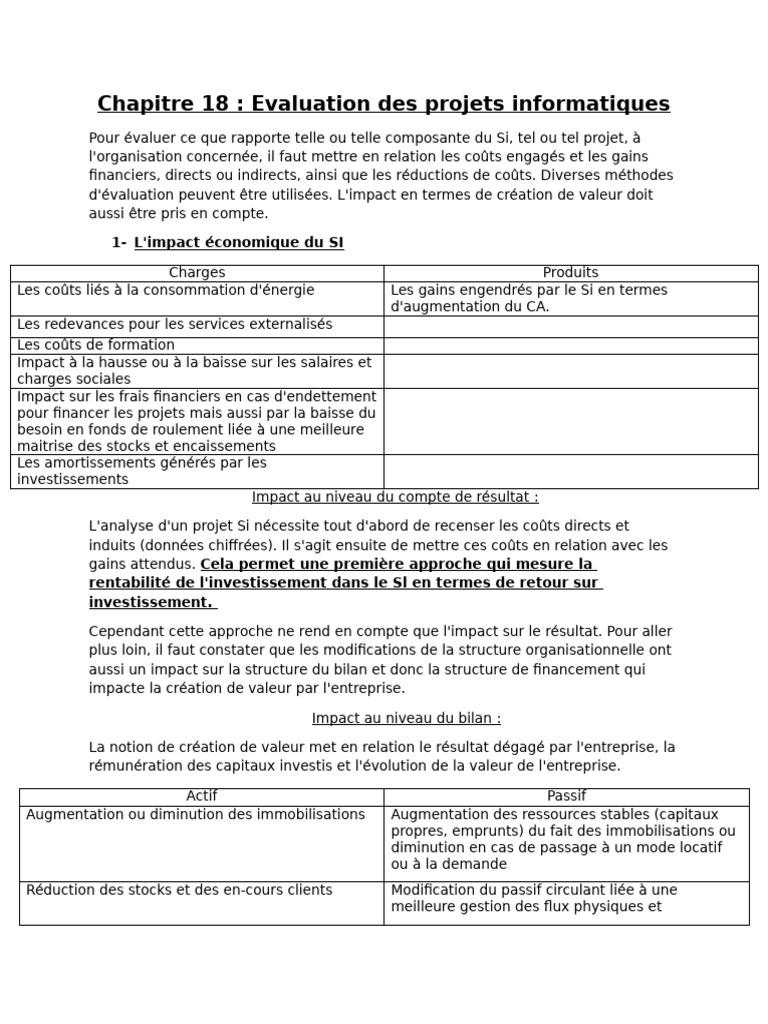 Chapitre 18 : Evaluation des projets informatiques

Pour évaluer ce que rapporte telle ou telle composante du Si, tel ou tel projet, à l'organisation concernée, il faut mettre en relation les coûts engagés et les gains financiers, directs ou indirects, ainsi que les réductions de coûts. Diverses méthodes d'évaluation peuvent être utilisées. L'impact en termes de création de valeur doit aussi être pris en compte.

1- L'impact économique du SI

| Charges | Produits |
|---|---|
| Les coûts liés à la consommation d'énergie | Les gains engendrés par le Si en termes d'augmentation du CA. |
| Les redevances pour les services externalisés | |
| Les coûts de formation | |
| Impact à la hausse ou à la baisse sur les salaires et charges sociales | |
| Impact sur les frais financiers en cas d'endettement pour financer les projets mais aussi par la baisse du besoin en fonds de roulement liée à une meilleure maitrise des stocks et encaissements | |
| Les amortissements générés par les investissements | |

Impact au niveau du compte de résultat :

L'analyse d'un projet Si nécessite tout d'abord de recenser les coûts directs et induits (données chiffrées). Il s'agit ensuite de mettre ces coûts en relation avec les gains attendus. Cela permet une première approche qui mesure la rentabilité de l'investissement dans le SI en termes de retour sur investissement.

Cependant cette approche ne rend en compte que l'impact sur le résultat. Pour aller plus loin, il faut constater que les modifications de la structure organisationnelle ont aussi un impact sur la structure du bilan et donc la structure de financement qui impacte la création de valeur par l'entreprise.

Impact au niveau du bilan :

La notion de création de valeur met en relation le résultat dégagé par l'entreprise, la rémunération des capitaux investis et l'évolution de la valeur de l'entreprise.

| Actif | Passif |
|---|---|
| Augmentation ou diminution des immobilisations | Augmentation des ressources stables (capitaux propres, emprunts) du fait des immobilisations ou diminution en cas de passage à un mode locatif ou à la demande |
| Réduction des stocks et des en-cours clients | Modification du passif circulant liée à une meilleure gestion des flux physiques et |